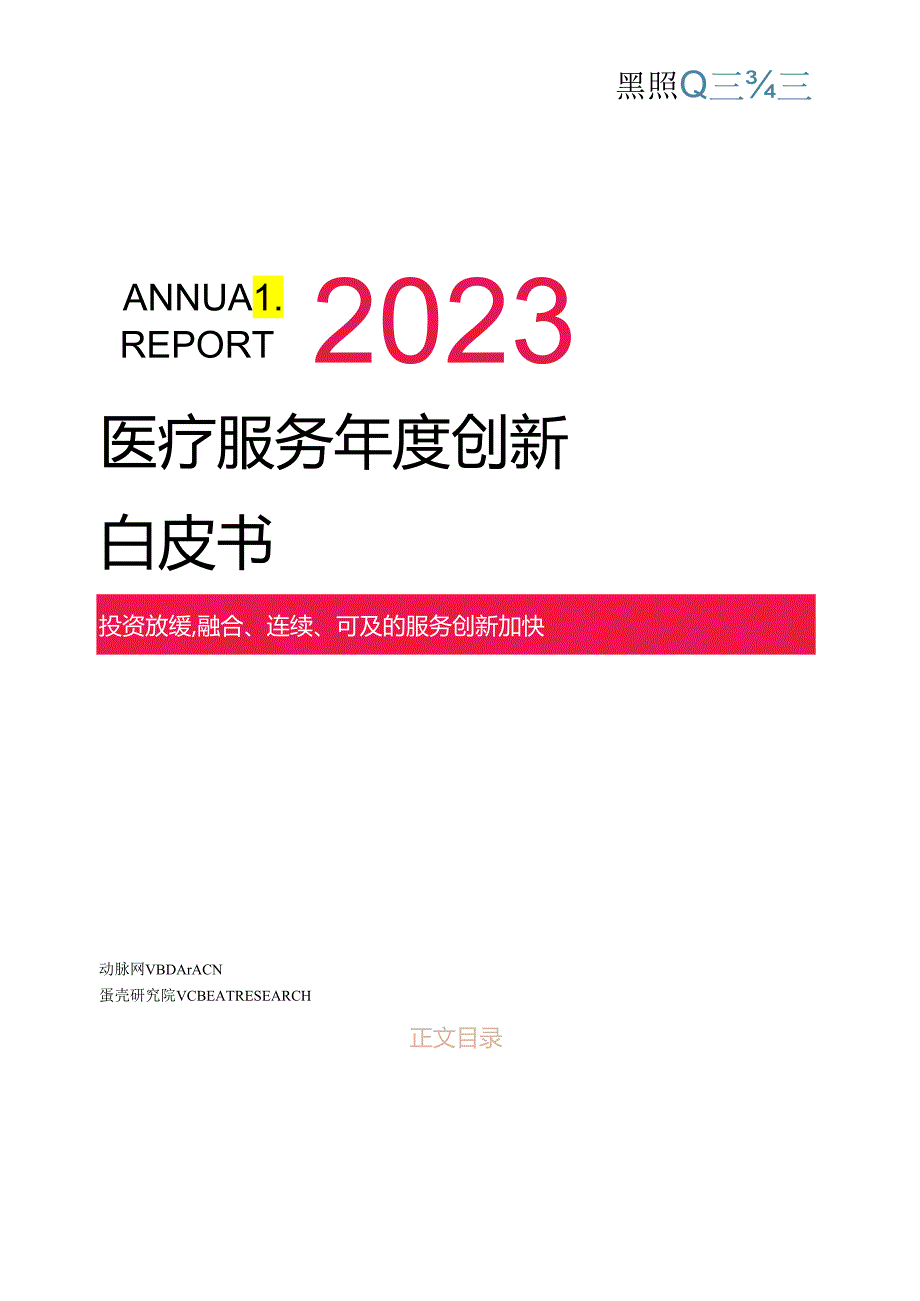 黑照Q三¾三

ANNUA1.
REPORT 2023

医疗服务年度创新

白皮书

投资放缓,融合、连续、可及的服务创新加快

动脉网VBDArACN
蛋壳研究院VCBEATRESEARCH

正文目录